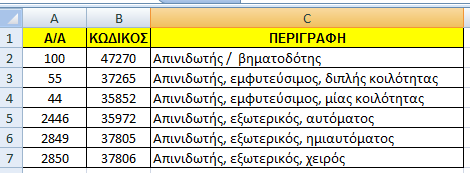 | | A | B | C |
|---|---|---|---|
| 1 | Α/Α | ΚΩΔΙΚΟΣ | ΠΕΡΙΓΡΑΦΗ |
| 2 | 100 | 47270 | Απινιδωτής / βηματοδότης |
| 3 | 55 | 37265 | Απινιδωτής, εμφυτεύσιμος, διπλής κοιλότητας |
| 4 | 44 | 35852 | Απινιδωτής, εμφυτεύσιμος, μίας κοιλότητας |
| 5 | 2446 | 35972 | Απινιδωτής, εξωτερικός, αυτόματος |
| 6 | 2849 | 37805 | Απινιδωτής, εξωτερικός, ημιαυτόματος |
| 7 | 2850 | 37806 | Απινιδωτής, εξωτερικός, χειρός |